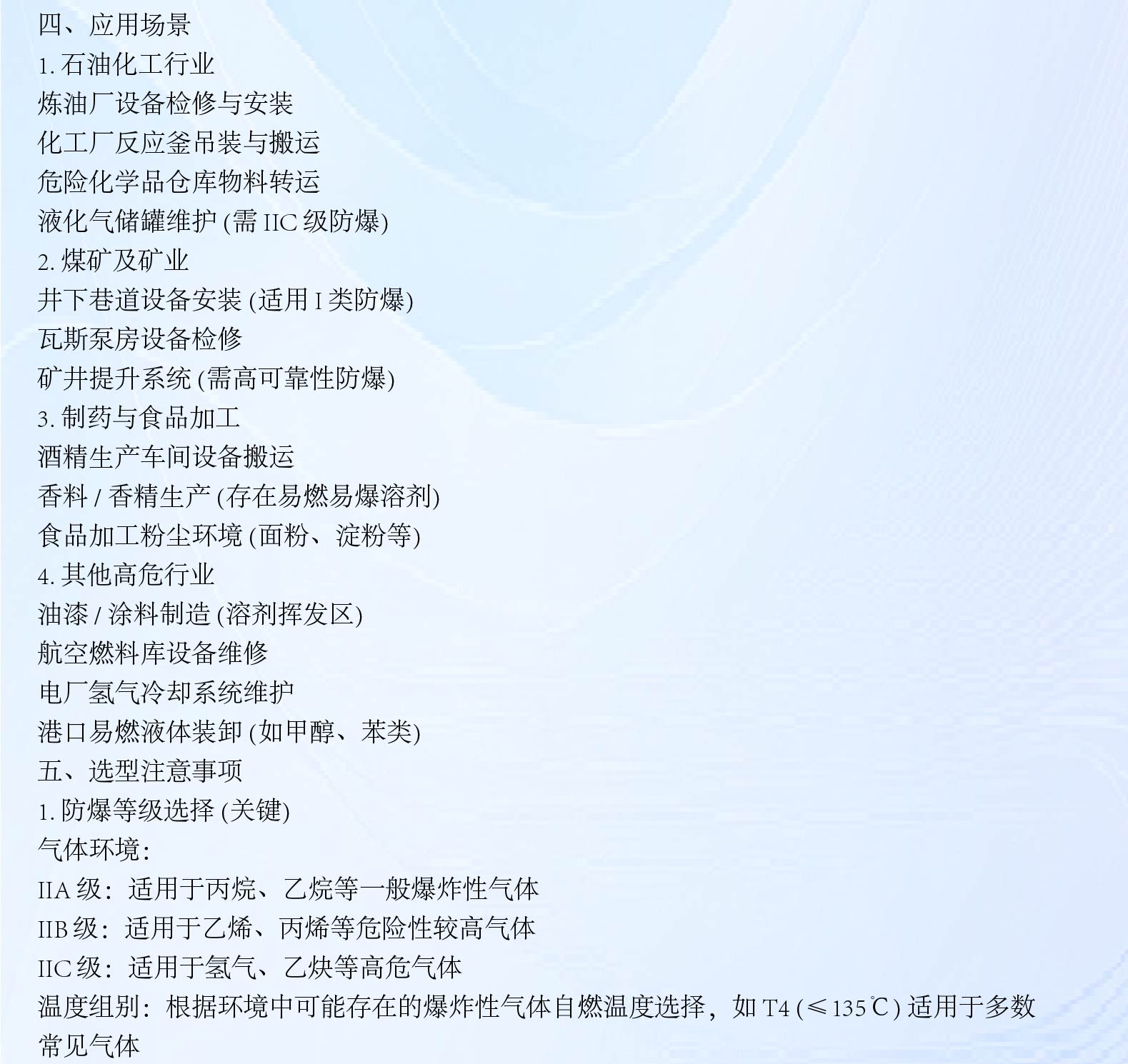 四、应用场景
1. 石油化工行业
炼油厂设备检修与安装
化工厂反应釜吊装与搬运
危险化学品仓库物料转运
液化气储罐维护 (需 IIC 级防爆)
2. 煤矿及矿业
井下巷道设备安装 (适用 I 类防爆)
瓦斯泵房设备检修
矿井提升系统 (需高可靠性防爆)
3. 制药与食品加工
酒精生产车间设备搬运
香料 / 香精生产 (存在易燃易爆溶剂)
食品加工粉尘环境 (面粉、淀粉等)
4. 其他高危行业
油漆 / 涂料制造 (溶剂挥发区)
航空燃料库设备维修
电厂氢气冷却系统维护
港口易燃液体装卸 (如甲醇、苯类)
五、选型注意事项
1. 防爆等级选择 (关键)
气体环境：
IIA 级：适用于丙烷、乙烷等一般爆炸性气体
IIB 级：适用于乙烯、丙烯等危险性较高气体
IIC 级：适用于氢气、乙炔等高危气体
温度组别：根据环境中可能存在的爆炸性气体自燃温度选择，如 T4 (≤135℃) 适用于多数常见气体